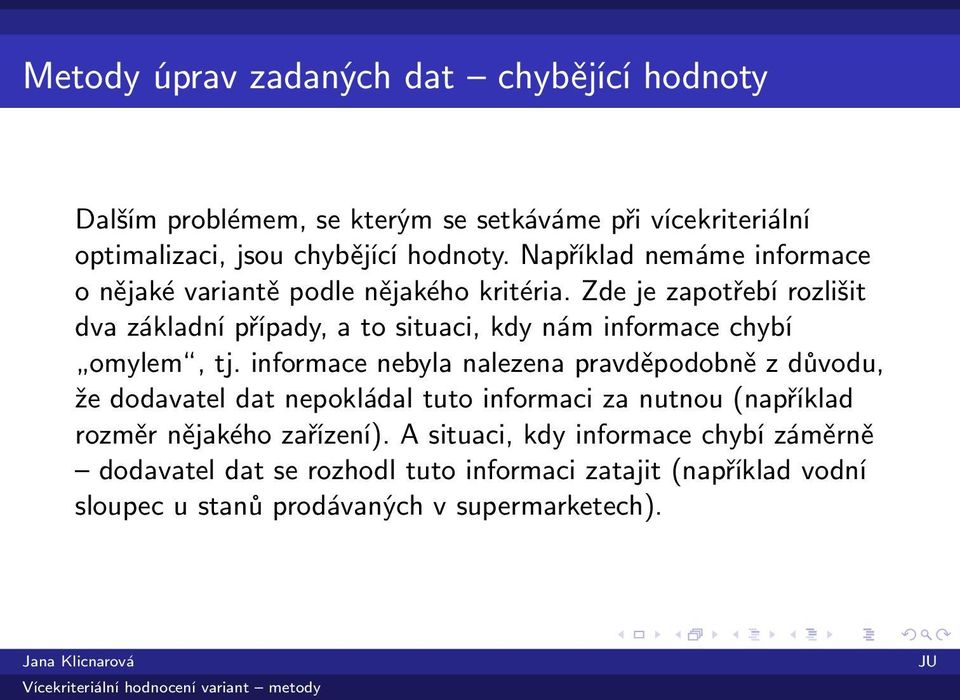 Metody úprav zadaných dat – chybějící hodnoty

Dalším problémem, se kterým se setkáváme při vícekriteriální optimalizaci, jsou chybějící hodnoty. Například nemáme informace o nějaké variantě podle nějakého kritéria. Zde je zapotřebí rozlišit dva základní případy, a to situaci, kdy nám informace chybí „omylem“, tj. informace nebyla nalezena pravděpodobně z důvodu, že dodavatel dat nepokládal tuto informaci za nutnou (například rozměr nějakého zařízení). A situaci, kdy informace chybí záměrně – dodavatel dat se rozhodl tuto informaci zatajit (například vodní sloupec u stanů prodávaných v supermarketech).

Jana Klicnarová
JU
Vícekriteriální hodnocení variant – metody